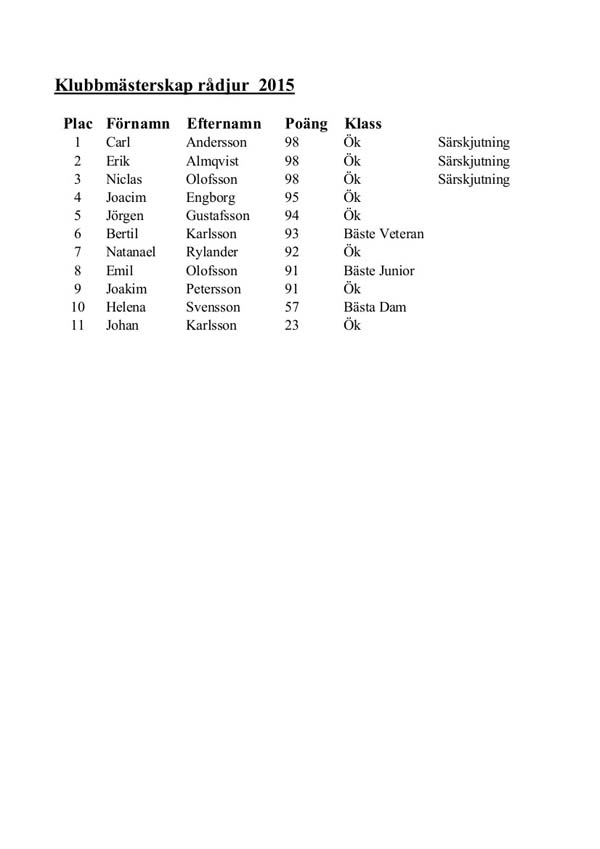 Klubbmästerskap rådjur 2015

| Plac | Förnamn | Efternamn | Poäng | Klass | |
|---|---|---|---|---|---|
| 1 | Carl | Andersson | 98 | Ök | Särskjutning |
| 2 | Erik | Almqvist | 98 | Ök | Särskjutning |
| 3 | Niclas | Olofsson | 98 | Ök | Särskjutning |
| 4 | Joacim | Engborg | 95 | Ök | |
| 5 | Jörgen | Gustafsson | 94 | Ök | |
| 6 | Bertil | Karlsson | 93 | Bäste Veteran | |
| 7 | Natanael | Rylander | 92 | Ök | |
| 8 | Emil | Olofsson | 91 | Bäste Junior | |
| 9 | Joakim | Petersson | 91 | Ök | |
| 10 | Helena | Svensson | 57 | Bästa Dam | |
| 11 | Johan | Karlsson | 23 | Ök | |